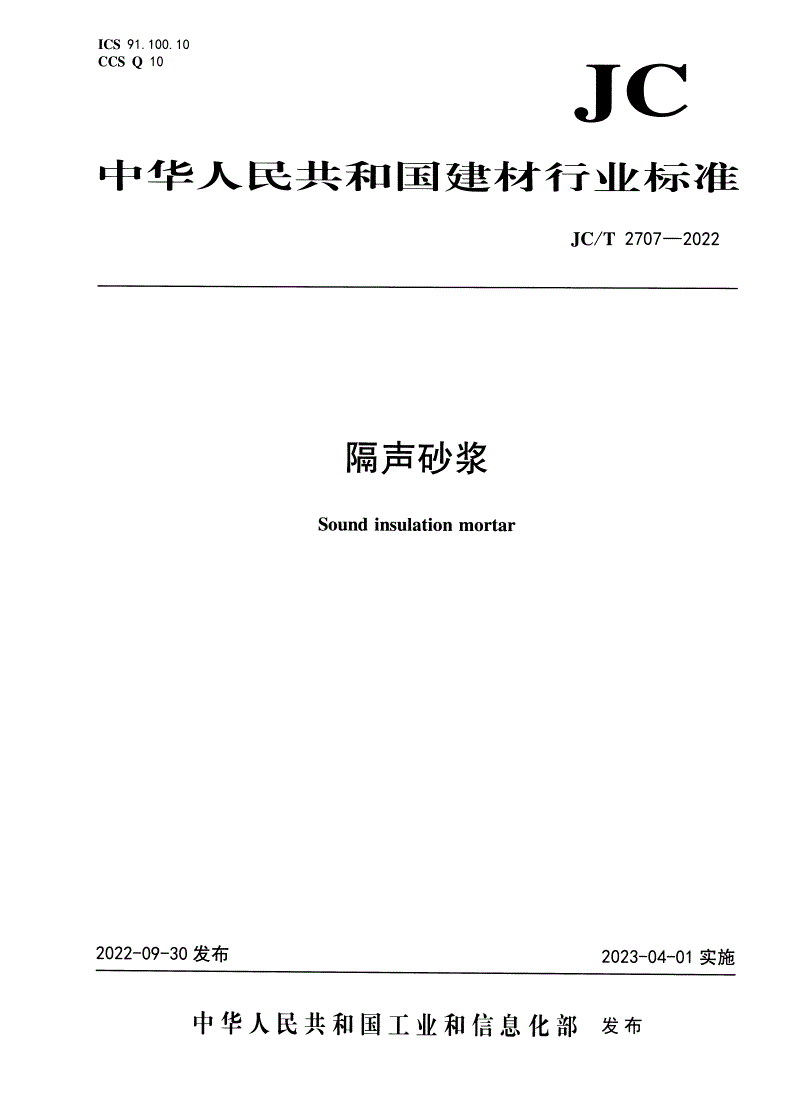 ICS 91.100.10
CCS Q 10

JC

中华人民共和国建材行业标准

JC/T 2707—2022

隔声砂浆

Sound insulation mortar

2022-09-30 发布

2023-04-01 实施

中华人民共和国工业和信息化部 发布